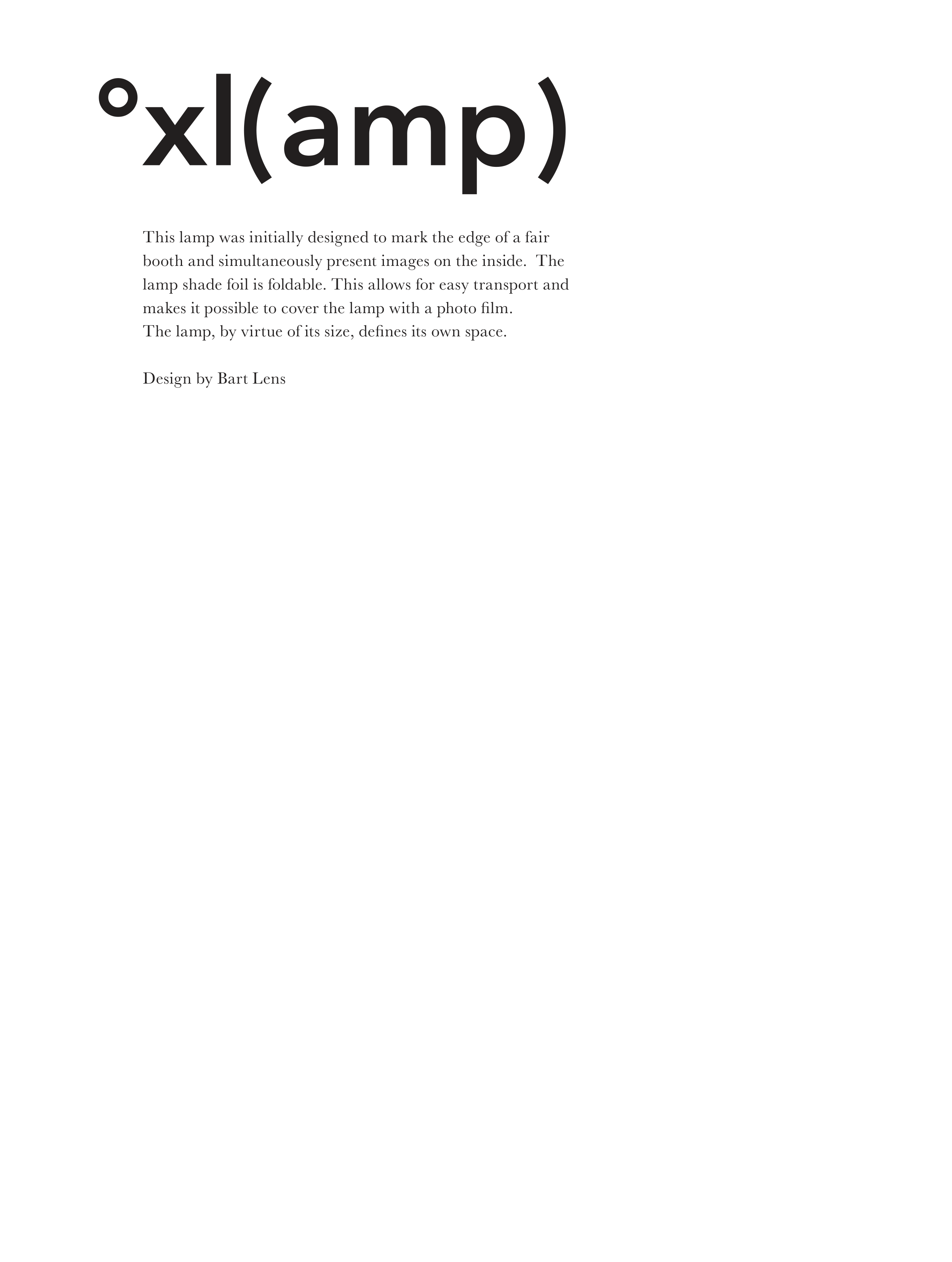 °xl(amp)

This lamp was initially designed to mark the edge of a fair booth and simultaneously present images on the inside. The lamp shade foil is foldable. This allows for easy transport and makes it possible to cover the lamp with a photo film.
The lamp, by virtue of its size, defines its own space.

Design by Bart Lens